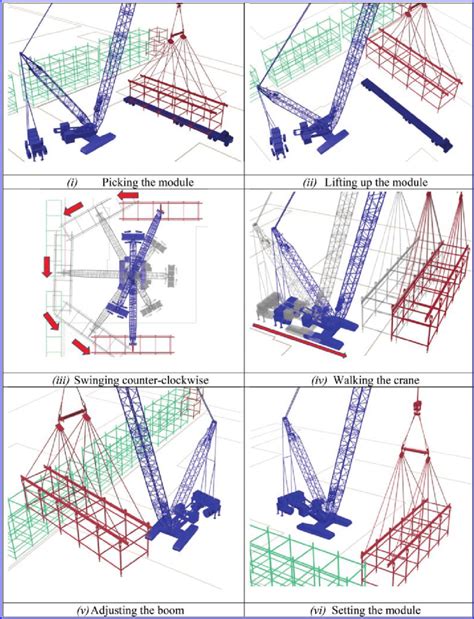 (i) Picking the module

(ii) Lifting up the module

(iii) Swinging counter-clockwise

(iv) Walking the crane

(v) Adjusting the boom

(vi) Setting the module